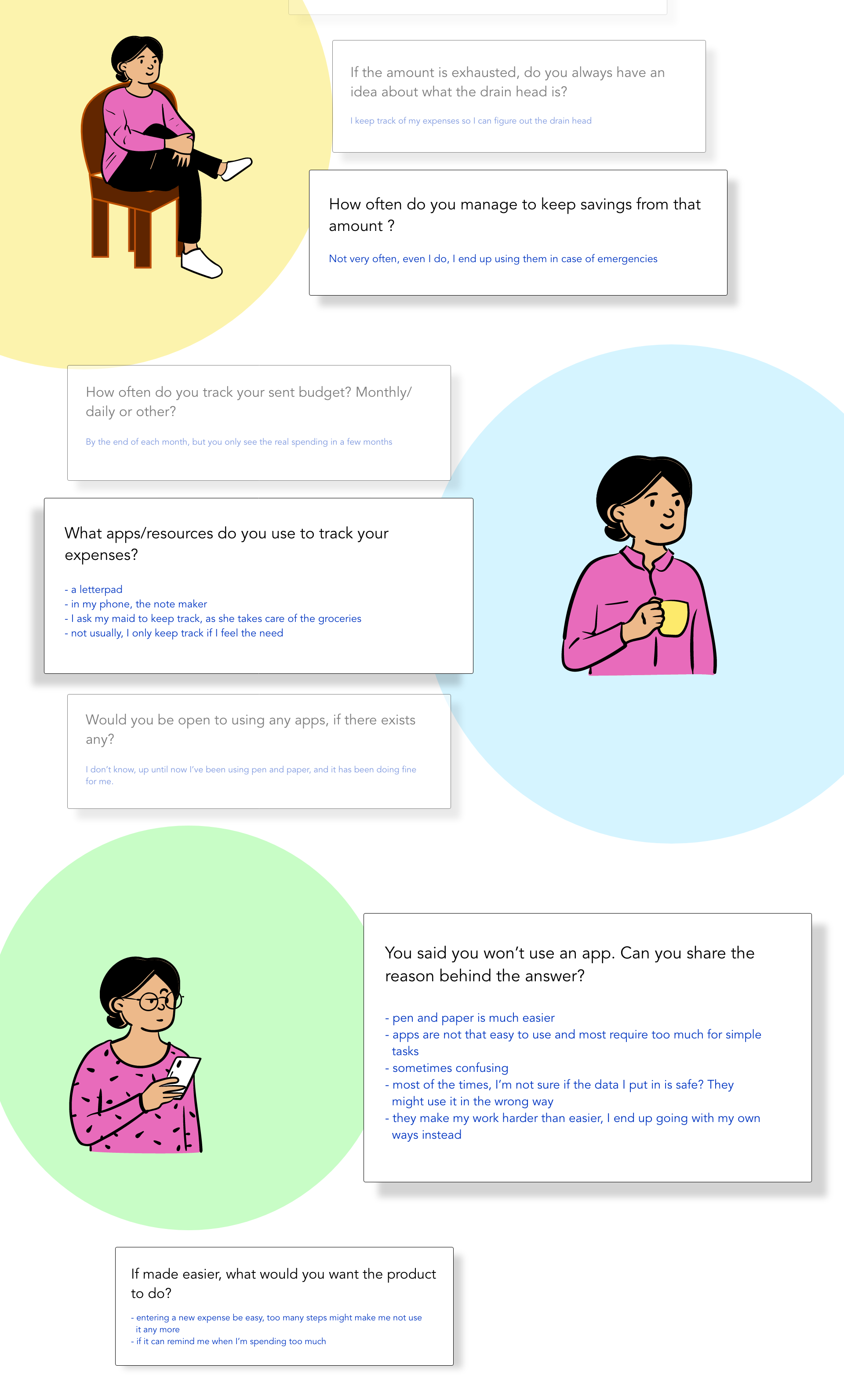 If the amount is exhausted, do you always have an idea about what the drain head is?

I keep track of my expenses so I can figure out the drain head

How often do you manage to keep savings from that amount ?

Not very often, even I do, I end up using them in case of emergencies

How often do you track your sent budget? Monthly/ daily or other?

By the end of each month, but you only see the real spending in a few months

What apps/resources do you use to track your expenses?

- a letterpad
- in my phone, the note maker
- I ask my maid to keep track, as she takes care of the groceries
- not usually, I only keep track if I feel the need

Would you be open to using any apps, if there exists any?

I don't know, up until now I've been using pen and paper, and it has been doing fine for me.

You said you won't use an app. Can you share the reason behind the answer?

- pen and paper is much easier
- apps are not that easy to use and most require too much for simple tasks
- sometimes confusing
- most of the times, I'm not sure if the data I put in is safe? They might use it in the wrong way
- they make my work harder than easier, I end up going with my own ways instead

If made easier, what would you want the product to do?

- entering a new expense be easy, too many steps might make me not use it any more
- if it can remind me when I'm spending too much